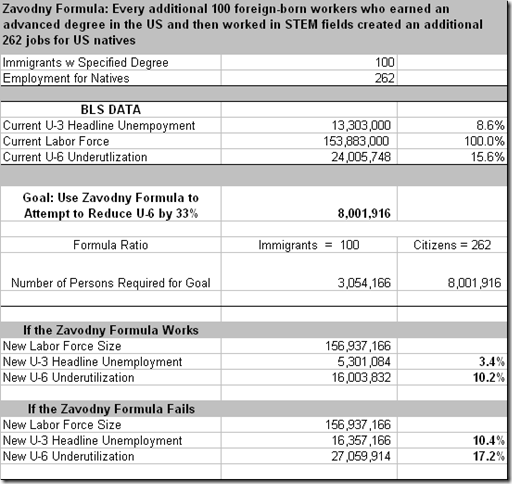 Zavodny Formula: Every additional 100 foreign-born workers who earned an advanced degree in the US and then worked in STEM fields created an additional 262 jobs for US natives

| | | |
|---|---|---|
| Immigrants w Specified Degree | 100 | |
| Employment for Natives | 262 | |
| | | |
| BLS DATA | | |
| Current U-3 Headline Unempoyment | 13,303,000 | 8.6% |
| Current Labor Force | 153,883,000 | 100.0% |
| Current U-6 Underutlization | 24,005,748 | 15.6% |
| | | |
| Goal: Use Zavodny Formula to Attempt to Reduce U-6 by 33% | 8,001,916 | |
| | | |
| Formula Ratio | Immigrants = 100 | Citizens = 262 |
| Number of Persons Required for Goal | 3,054,166 | 8,001,916 |
| | | |
| If the Zavodny Formula Works | | |
| New Labor Force Size | 156,937,166 | |
| New U-3 Headline Unemployment | 5,301,084 | 3.4% |
| New U-6 Underutilization | 16,003,832 | 10.2% |
| | | |
| If the Zavodny Formula Fails | | |
| New Labor Force Size | 156,937,166 | |
| New U-3 Headline Unemployment | 16,357,166 | 10.4% |
| New U-6 Underutilization | 27,059,914 | 17.2% |